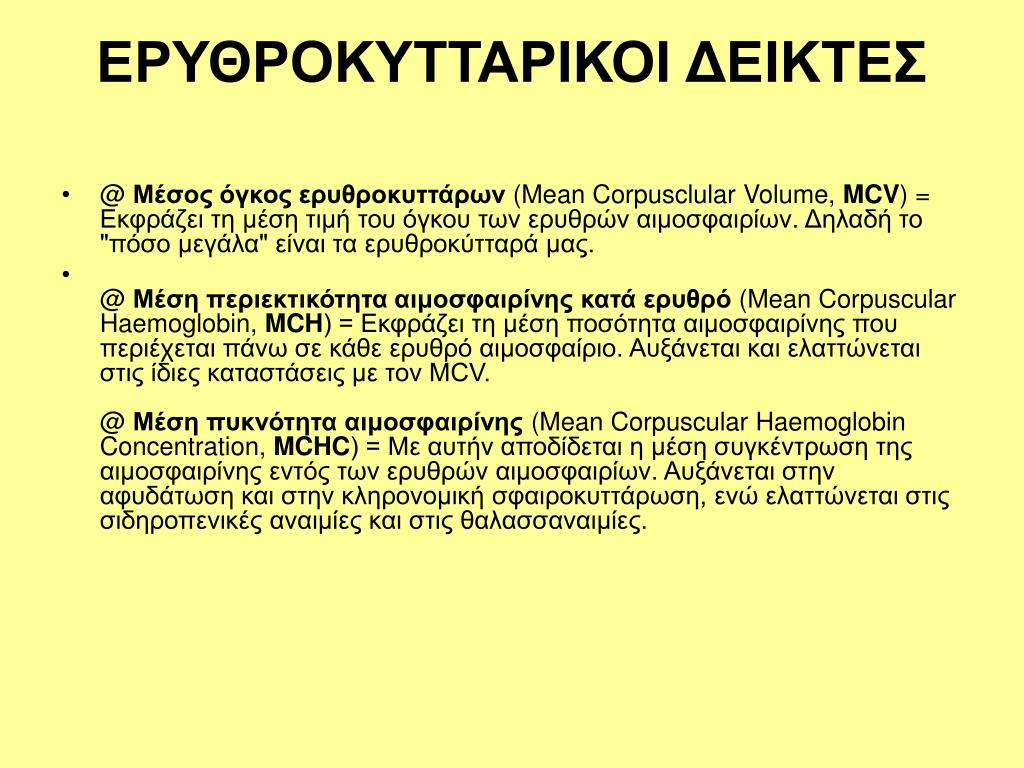 ΕΡΥΘΡΟΚΥΤΤΑΡΙΚΟΙ ΔΕΙΚΤΕΣ

• @ Μέσος όγκος ερυθροκυττάρων (Mean Corpusclular Volume, MCV) = Εκφράζει τη μέση τιμή του όγκου των ερυθρών αιμοσφαιρίων. Δηλαδή το "πόσο μεγάλα" είναι τα ερυθροκύτταρά μας.

•

@ Μέση περιεκτικότητα αιμοσφαιρίνης κατά ερυθρό (Mean Corpuscular Haemoglobin, MCH) = Εκφράζει τη μέση ποσότητα αιμοσφαιρίνης που περιέχεται πάνω σε κάθε ερυθρό αιμοσφαίριο. Αυξάνεται και ελαττώνεται στις ίδιες καταστάσεις με τον MCV.

@ Μέση πυκνότητα αιμοσφαιρίνης (Mean Corpuscular Haemoglobin Concentration, MCHC) = Με αυτήν αποδίδεται η μέση συγκέντρωση της αιμοσφαιρίνης εντός των ερυθρών αιμοσφαιρίων. Αυξάνεται στην αφυδάτωση και στην κληρονομική σφαιροκυττάρωση, ενώ ελαττώνεται στις σιδηροπενικές αναιμίες και στις θαλασσαναιμίες.